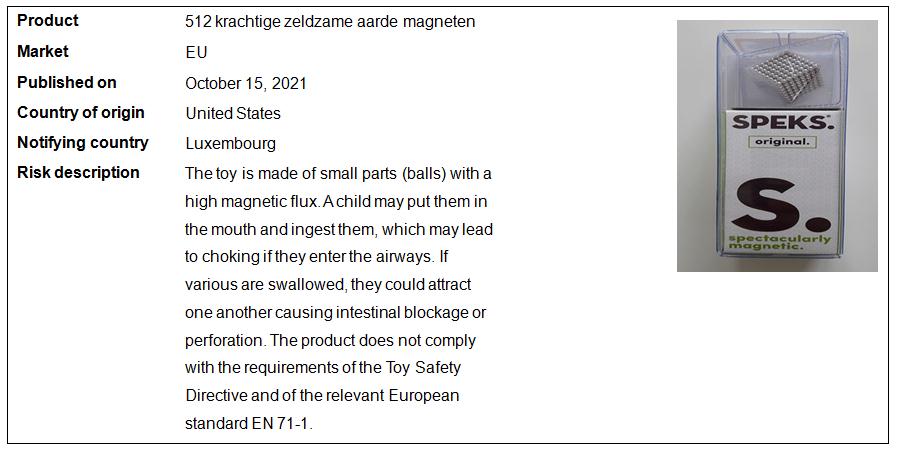 Product
512 krachtige zeldzame aarde magneten

Market
EU

Published on
October 15, 2021

Country of origin
United States

Notifying country
Luxembourg

Risk description
The toy is made of small parts (balls) with a high magnetic flux. A child may put them in the mouth and ingest them, which may lead to choking if they enter the airways. If various are swallowed, they could attract one another causing intestinal blockage or perforation. The product does not comply with the requirements of the Toy Safety Directive and of the relevant European standard EN 71-1.

SPEKS.
original.
S.
spectacularly magnetic.